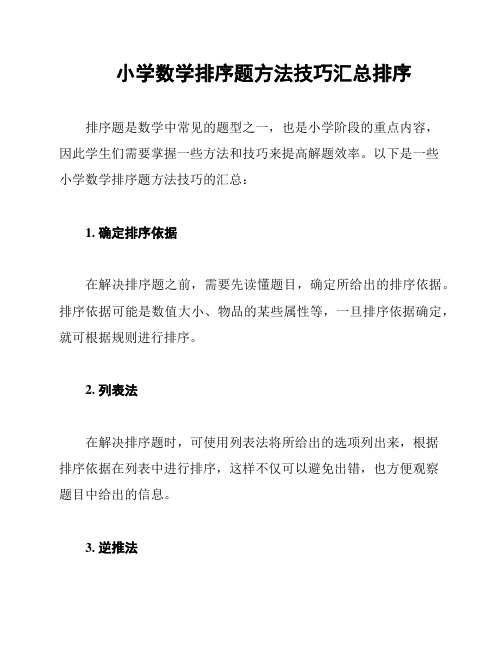 小学数学排序题方法技巧汇总排序

排序题是数学中常见的题型之一，也是小学阶段的重点内容，因此学生们需要掌握一些方法和技巧来提高解题效率。以下是一些小学数学排序题方法技巧的汇总：

1. 确定排序依据

在解决排序题之前，需要先读懂题目，确定所给出的排序依据。排序依据可能是数值大小、物品的某些属性等，一旦排序依据确定，就可根据规则进行排序。

2. 列表法

在解决排序题时，可使用列表法将所给出的选项列出来，根据排序依据在列表中进行排序，这样不仅可以避免出错，也方便观察题目中给出的信息。

3. 逆推法